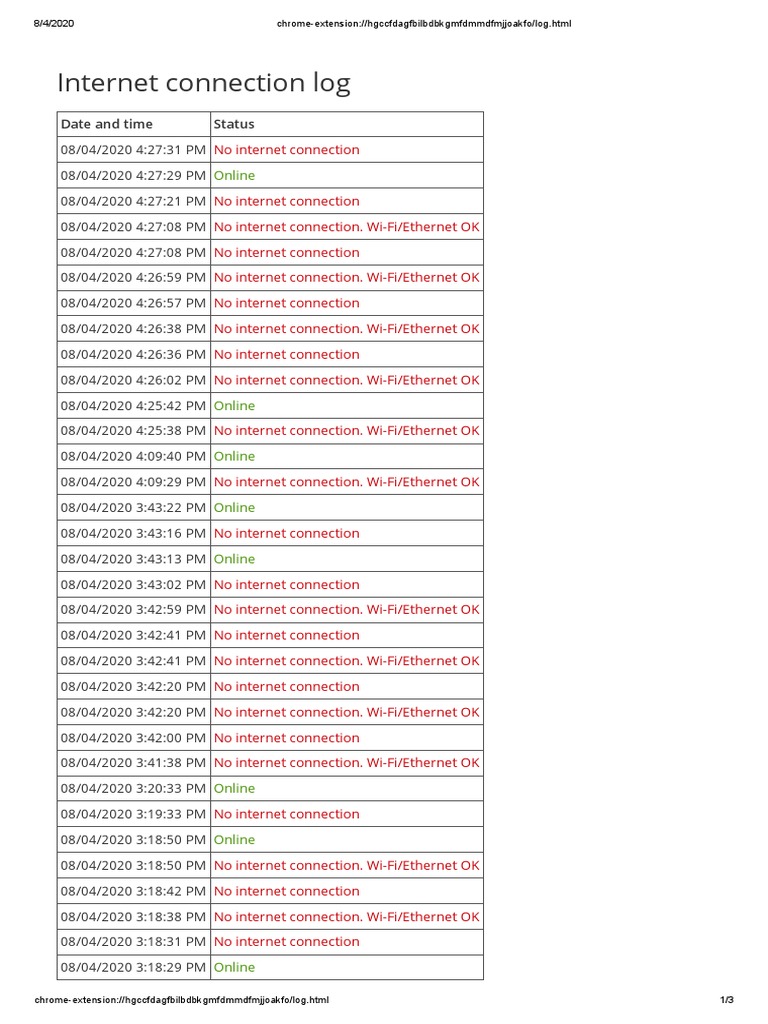 8/4/2020 chrome-extension://hgccfdagfbilbdbkgmfdmmdfmjjoakfo/log.html

Internet connection log

| Date and time | Status |
|---|---|
| 08/04/2020 4:27:31 PM | No internet connection |
| 08/04/2020 4:27:29 PM | Online |
| 08/04/2020 4:27:21 PM | No internet connection |
| 08/04/2020 4:27:08 PM | No internet connection. Wi-Fi/Ethernet OK |
| 08/04/2020 4:27:08 PM | No internet connection |
| 08/04/2020 4:26:59 PM | No internet connection. Wi-Fi/Ethernet OK |
| 08/04/2020 4:26:57 PM | No internet connection |
| 08/04/2020 4:26:38 PM | No internet connection. Wi-Fi/Ethernet OK |
| 08/04/2020 4:26:36 PM | No internet connection |
| 08/04/2020 4:26:02 PM | No internet connection. Wi-Fi/Ethernet OK |
| 08/04/2020 4:25:42 PM | Online |
| 08/04/2020 4:25:38 PM | No internet connection. Wi-Fi/Ethernet OK |
| 08/04/2020 4:09:40 PM | Online |
| 08/04/2020 4:09:29 PM | No internet connection. Wi-Fi/Ethernet OK |
| 08/04/2020 3:43:22 PM | Online |
| 08/04/2020 3:43:16 PM | No internet connection |
| 08/04/2020 3:43:13 PM | Online |
| 08/04/2020 3:43:02 PM | No internet connection |
| 08/04/2020 3:42:59 PM | No internet connection. Wi-Fi/Ethernet OK |
| 08/04/2020 3:42:41 PM | No internet connection |
| 08/04/2020 3:42:41 PM | No internet connection. Wi-Fi/Ethernet OK |
| 08/04/2020 3:42:20 PM | No internet connection |
| 08/04/2020 3:42:20 PM | No internet connection. Wi-Fi/Ethernet OK |
| 08/04/2020 3:42:00 PM | No internet connection |
| 08/04/2020 3:41:38 PM | No internet connection. Wi-Fi/Ethernet OK |
| 08/04/2020 3:20:33 PM | Online |
| 08/04/2020 3:19:33 PM | No internet connection |
| 08/04/2020 3:18:50 PM | Online |
| 08/04/2020 3:18:50 PM | No internet connection. Wi-Fi/Ethernet OK |
| 08/04/2020 3:18:42 PM | No internet connection |
| 08/04/2020 3:18:38 PM | No internet connection. Wi-Fi/Ethernet OK |
| 08/04/2020 3:18:31 PM | No internet connection |
| 08/04/2020 3:18:29 PM | Online |

chrome-extension://hgccfdagfbilbdbkgmfdmmdfmjjoakfo/log.html 1/3